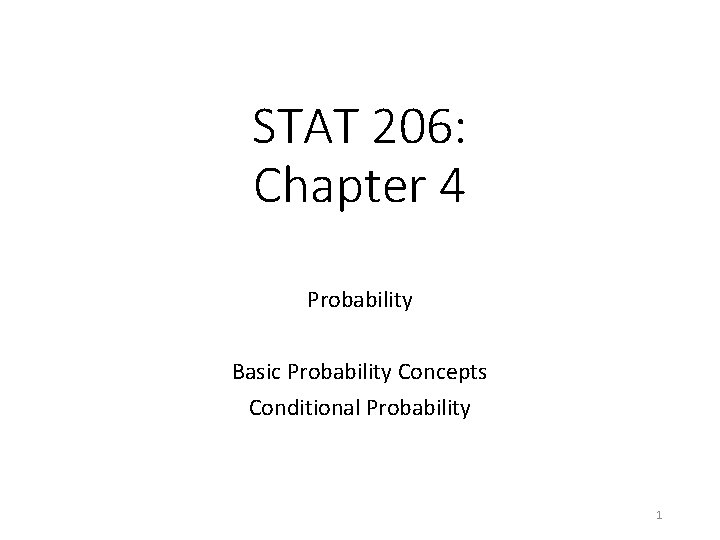 STAT 206:
Chapter 4

Probability

Basic Probability Concepts
Conditional Probability

1